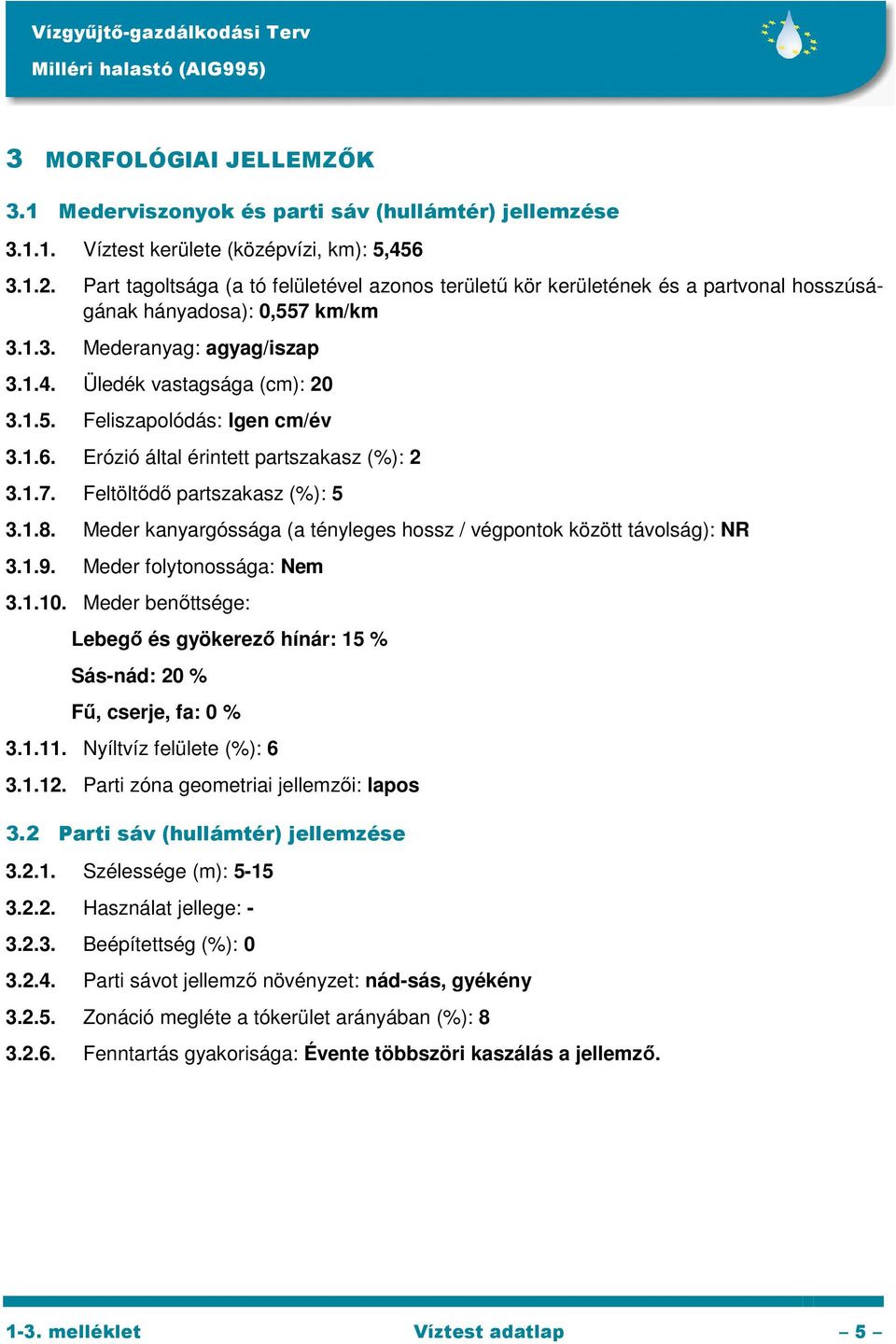 Vízgyűjtő-gazdálkodási Terv
Milléri halastó (AIG995)

3 MORFOLÓGIAI JELLEMZŐK

3.1 Mederviszonyok és parti sáv (hullámtér) jellemzése

3.1.1. Víztest kerülete (középvízi, km): 5,456

3.1.2. Part tagoltsága (a tó felületével azonos területű kör kerületének és a partvonal hosszúságának hányadosa): 0,557 km/km

3.1.3. Mederanyag: agyag/iszap

3.1.4. Üledék vastagsága (cm): 20

3.1.5. Feliszapolódás: Igen cm/év

3.1.6. Erózió által érintett partszakasz (%): 2

3.1.7. Feltöltődő partszakasz (%): 5

3.1.8. Meder kanyargóssága (a tényleges hossz / végpontok között távolság): NR

3.1.9. Meder folytonossága: Nem

3.1.10. Meder benőttsége:

Lebegő és gyökerező hínár: 15 %

Sás-nád: 20 %

Fű, cserje, fa: 0 %

3.1.11. Nyíltvíz felülete (%): 6

3.1.12. Parti zóna geometriai jellemzői: lapos

3.2 Parti sáv (hullámtér) jellemzése

3.2.1. Szélessége (m): 5-15

3.2.2. Használat jellege: -

3.2.3. Beépítettség (%): 0

3.2.4. Parti sávot jellemző növényzet: nád-sás, gyékény

3.2.5. Zonáció megléte a tókerület arányában (%): 8

3.2.6. Fenntartás gyakorisága: Évente többszöri kaszálás a jellemző.

1-3. melléklet Víztest adatlap – 5 –